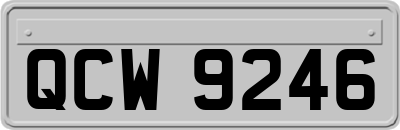 QCW 9246